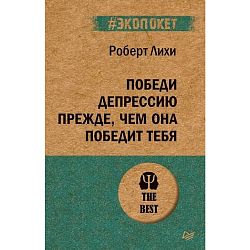 #ЭКОПОКЕТ

Роберт Лихи

ПОБЕДИ ДЕПРЕССИЮ ПРЕЖДЕ, ЧЕМ ОНА ПОБЕДИТ ТЕБЯ

THE BEST